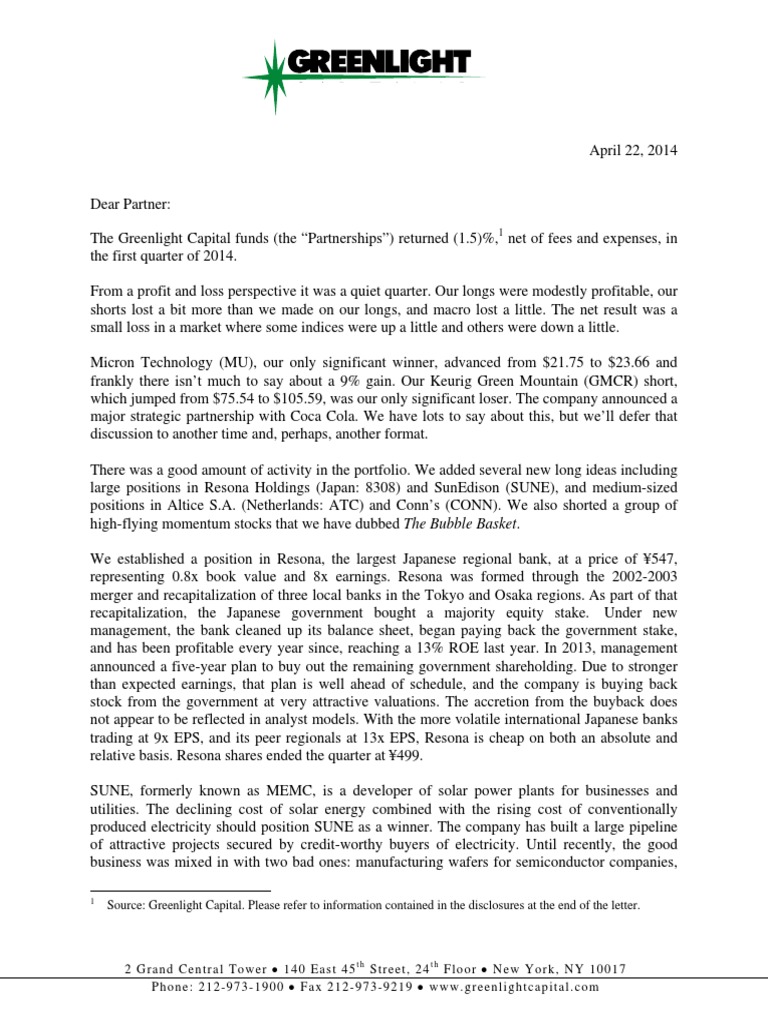 GREENLIGHT

April 22, 2014

Dear Partner:

The Greenlight Capital funds (the "Partnerships") returned (1.5)%,$^1$ net of fees and expenses, in the first quarter of 2014.

From a profit and loss perspective it was a quiet quarter. Our longs were modestly profitable, our shorts lost a bit more than we made on our longs, and macro lost a little. The net result was a small loss in a market where some indices were up a little and others were down a little.

Micron Technology (MU), our only significant winner, advanced from \$21.75 to \$23.66 and frankly there isn't much to say about a 9% gain. Our Keurig Green Mountain (GMCR) short, which jumped from \$75.54 to \$105.59, was our only significant loser. The company announced a major strategic partnership with Coca Cola. We have lots to say about this, but we'll defer that discussion to another time and, perhaps, another format.

There was a good amount of activity in the portfolio. We added several new long ideas including large positions in Resona Holdings (Japan: 8308) and SunEdison (SUNE), and medium-sized positions in Altice S.A. (Netherlands: ATC) and Conn's (CONN). We also shorted a group of high-flying momentum stocks that we have dubbed The Bubble Basket.

We established a position in Resona, the largest Japanese regional bank, at a price of ¥547, representing 0.8x book value and 8x earnings. Resona was formed through the 2002-2003 merger and recapitalization of three local banks in the Tokyo and Osaka regions. As part of that recapitalization, the Japanese government bought a majority equity stake. Under new management, the bank cleaned up its balance sheet, began paying back the government stake, and has been profitable every year since, reaching a 13% ROE last year. In 2013, management announced a five-year plan to buy out the remaining government shareholding. Due to stronger than expected earnings, that plan is well ahead of schedule, and the company is buying back stock from the government at very attractive valuations. The accretion from the buyback does not appear to be reflected in analyst models. With the more volatile international Japanese banks trading at 9x EPS, and its peer regionals at 13x EPS, Resona is cheap on both an absolute and relative basis. Resona shares ended the quarter at ¥499.

SUNE, formerly known as MEMC, is a developer of solar power plants for businesses and utilities. The declining cost of solar energy combined with the rising cost of conventionally produced electricity should position SUNE as a winner. The company has built a large pipeline of attractive projects secured by credit-worthy buyers of electricity. Until recently, the good business was mixed in with two bad ones: manufacturing wafers for semiconductor companies,

$^1$ Source: Greenlight Capital. Please refer to information contained in the disclosures at the end of the letter.

2 Grand Central Tower • 140 East 45$^{th}$ Street, 24$^{th}$ Floor • New York, NY 10017
Phone: 212-973-1900 • Fax 212-973-9219 • www.greenlightcapital.com